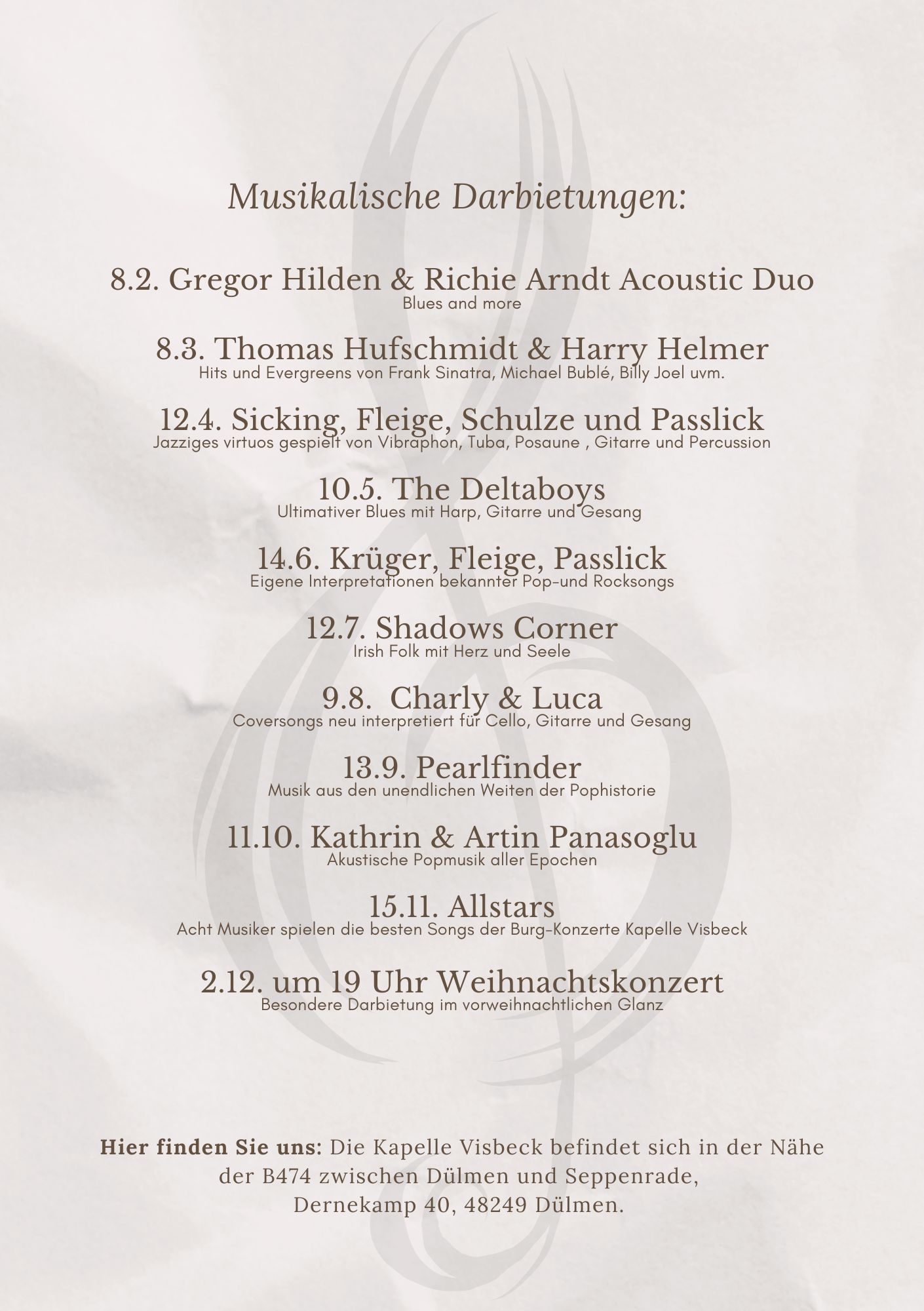 Musikalische Darbietungen:

8.2. Gregor Hilden & Richie Arndt Acoustic Duo
Blues and more

8.3. Thomas Hufschmidt & Harry Helmer
Hits und Evergreens von Frank Sinatra, Michael Bublé, Billy Joel uvm.

12.4. Sicking, Fleige, Schulze und Passlick
Jazziges virtuos gespielt von Vibraphon, Tuba, Posaune , Gitarre und Percussion

10.5. The Deltaboys
Ultimativer Blues mit Harp, Gitarre und Gesang

14.6. Krüger, Fleige, Passlick
Eigene Interpretationen bekannter Pop-und Rocksongs

12.7. Shadows Corner
Irish Folk mit Herz und Seele

9.8. Charly & Luca
Coversongs neu interpretiert für Cello, Gitarre und Gesang

13.9. Pearlfinder
Musik aus den unendlichen Weiten der Pophistorie

11.10. Kathrin & Artin Panasoglu
Akustische Popmusik aller Epochen

15.11. Allstars
Acht Musiker spielen die besten Songs der Burg-Konzerte Kapelle Visbeck

2.12. um 19 Uhr Weihnachtskonzert
Besondere Darbietung im vorweihnachtlichen Glanz

Hier finden Sie uns: Die Kapelle Visbeck befindet sich in der Nähe der B474 zwischen Dülmen und Seppenrade,
Dernekamp 40, 48249 Dülmen.